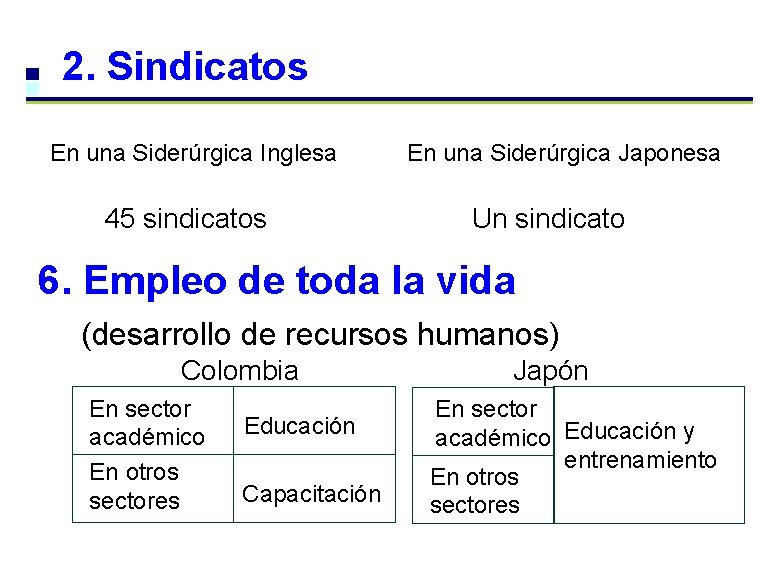 2. Sindicatos

En una Siderúrgica Inglesa

45 sindicatos

En una Siderúrgica Japonesa

Un sindicato

6. Empleo de toda la vida

(desarrollo de recursos humanos)

Colombia

| En sector académico | Educación |
|---|---|
| En otros sectores | Capacitación |

Japón

| En sector académico | Educación y entrenamiento |
|---|---|
| En otros sectores | |